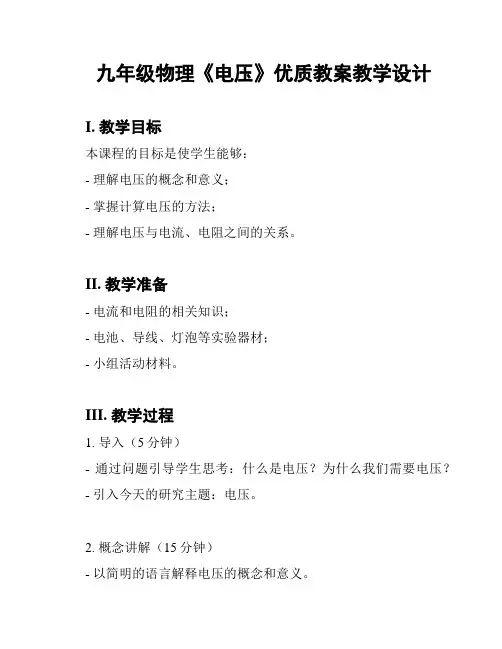 九年级物理《电压》优质教案教学设计

I. 教学目标

本课程的目标是使学生能够：

- 理解电压的概念和意义；

- 掌握计算电压的方法；

- 理解电压与电流、电阻之间的关系。

II. 教学准备

- 电流和电阻的相关知识；

- 电池、导线、灯泡等实验器材；

- 小组活动材料。

III. 教学过程

1. 导入（5 分钟）

- 通过问题引导学生思考：什么是电压？为什么我们需要电压？

- 引入今天的研究主题：电压。

2. 概念讲解（15 分钟）

- 以简明的语言解释电压的概念和意义。